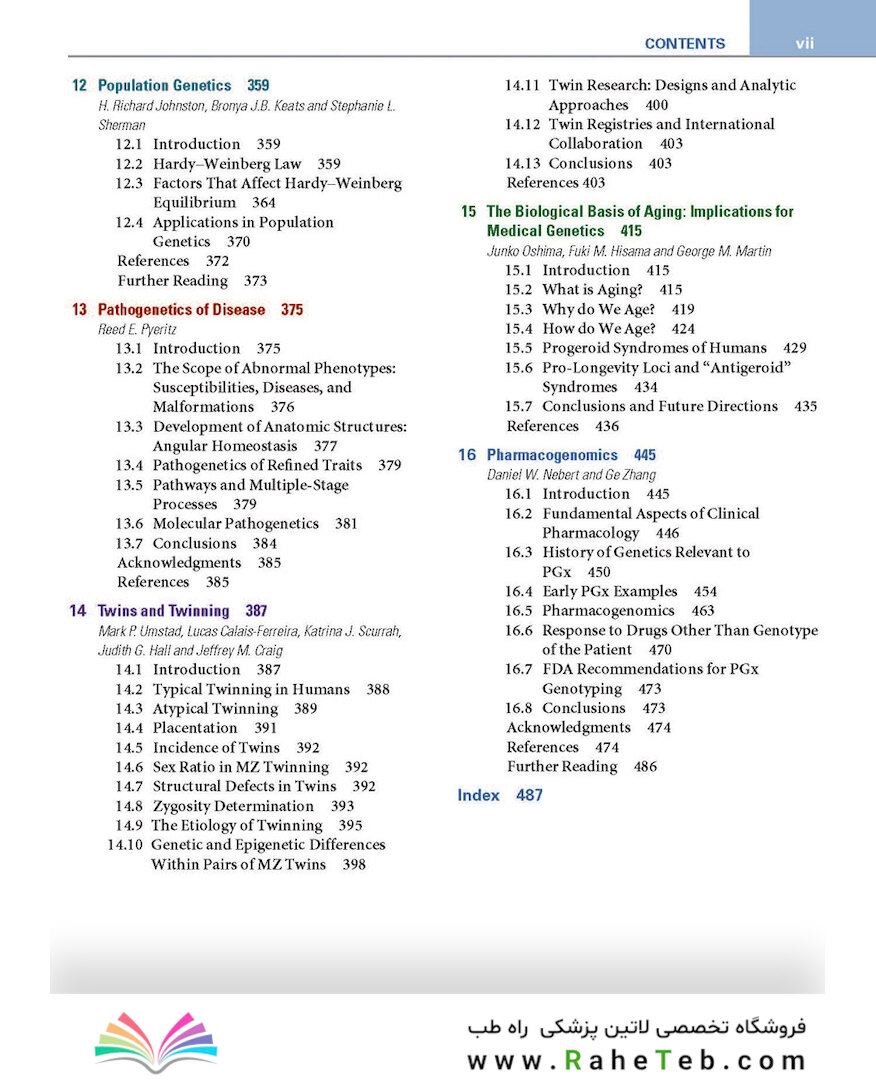 CONTENTS vii

12 Population Genetics 359
H. Richard Johnston, Bronya J.B. Keats and Stephanie L. Sherman
12.1 Introduction 359
12.2 Hardy–Weinberg Law 359
12.3 Factors That Affect Hardy–Weinberg Equilibrium 364
12.4 Applications in Population Genetics 370
References 372
Further Reading 373

13 Pathogenetics of Disease 375
Reed E. Pyeritz
13.1 Introduction 375
13.2 The Scope of Abnormal Phenotypes: Susceptibilities, Diseases, and Malformations 376
13.3 Development of Anatomic Structures: Angular Homeostasis 377
13.4 Pathogenetics of Refined Traits 379
13.5 Pathways and Multiple-Stage Processes 379
13.6 Molecular Pathogenetics 381
13.7 Conclusions 384
Acknowledgments 385
References 385

14 Twins and Twinning 387
Mark P. Umstad, Lucas Calais-Ferreira, Katrina J. Scurrah, Judith G. Hall and Jeffrey M. Craig
14.1 Introduction 387
14.2 Typical Twinning in Humans 388
14.3 Atypical Twinning 389
14.4 Placentation 391
14.5 Incidence of Twins 392
14.6 Sex Ratio in MZ Twinning 392
14.7 Structural Defects in Twins 392
14.8 Zygosity Determination 393
14.9 The Etiology of Twinning 395
14.10 Genetic and Epigenetic Differences Within Pairs of MZ Twins 398
14.11 Twin Research: Designs and Analytic Approaches 400
14.12 Twin Registries and International Collaboration 403
14.13 Conclusions 403
References 403

15 The Biological Basis of Aging: Implications for Medical Genetics 415
Junko Oshima, Fuki M. Hisama and George M. Martin
15.1 Introduction 415
15.2 What is Aging? 415
15.3 Why do We Age? 419
15.4 How do We Age? 424
15.5 Progeroid Syndromes of Humans 429
15.6 Pro-Longevity Loci and "Antigeroid" Syndromes 434
15.7 Conclusions and Future Directions 435
References 436

16 Pharmacogenomics 445
Daniel W. Nebert and Ge Zhang
16.1 Introduction 445
16.2 Fundamental Aspects of Clinical Pharmacology 446
16.3 History of Genetics Relevant to PGx 450
16.4 Early PGx Examples 454
16.5 Pharmacogenomics 463
16.6 Response to Drugs Other Than Genotype of the Patient 470
16.7 FDA Recommendations for PGx Genotyping 473
16.8 Conclusions 473
Acknowledgments 474
References 474
Further Reading 486

Index 487

فروشگاه تخصصی لاتین پزشکی راه طب
www.RaheTeb.com